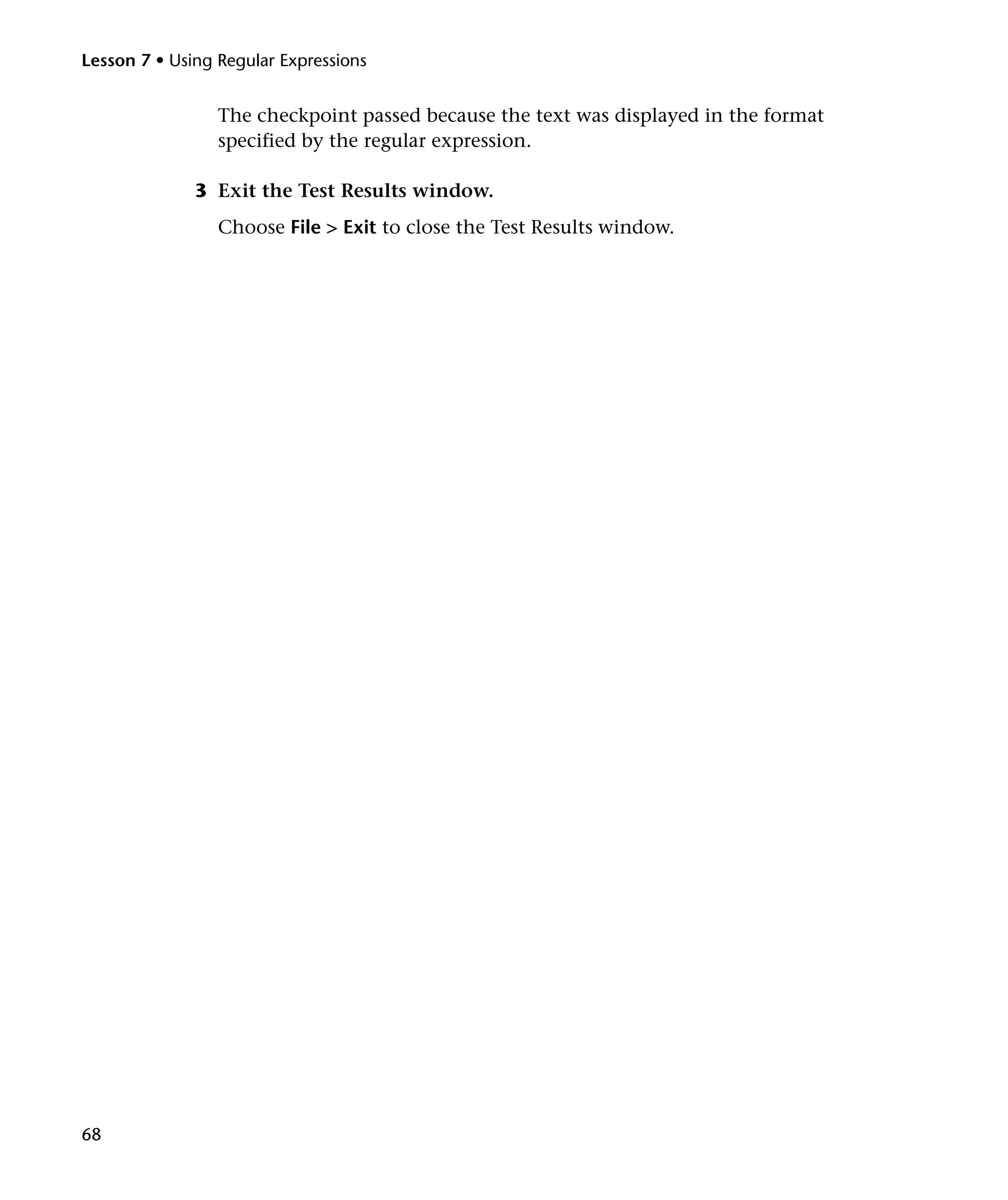 Lesson 7 • Using Regular Expressions

The checkpoint passed because the text was displayed in the format specified by the regular expression.

3 Exit the Test Results window.

Choose File > Exit to close the Test Results window.

68